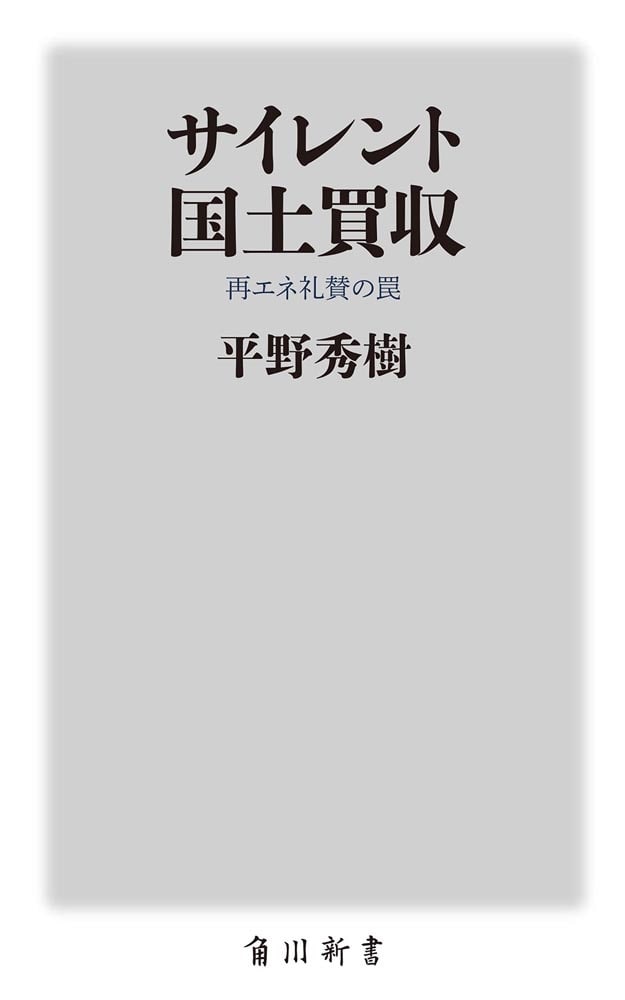 サイレント
国土買収

再エネ礼賛の罠

平野秀樹

角川新書